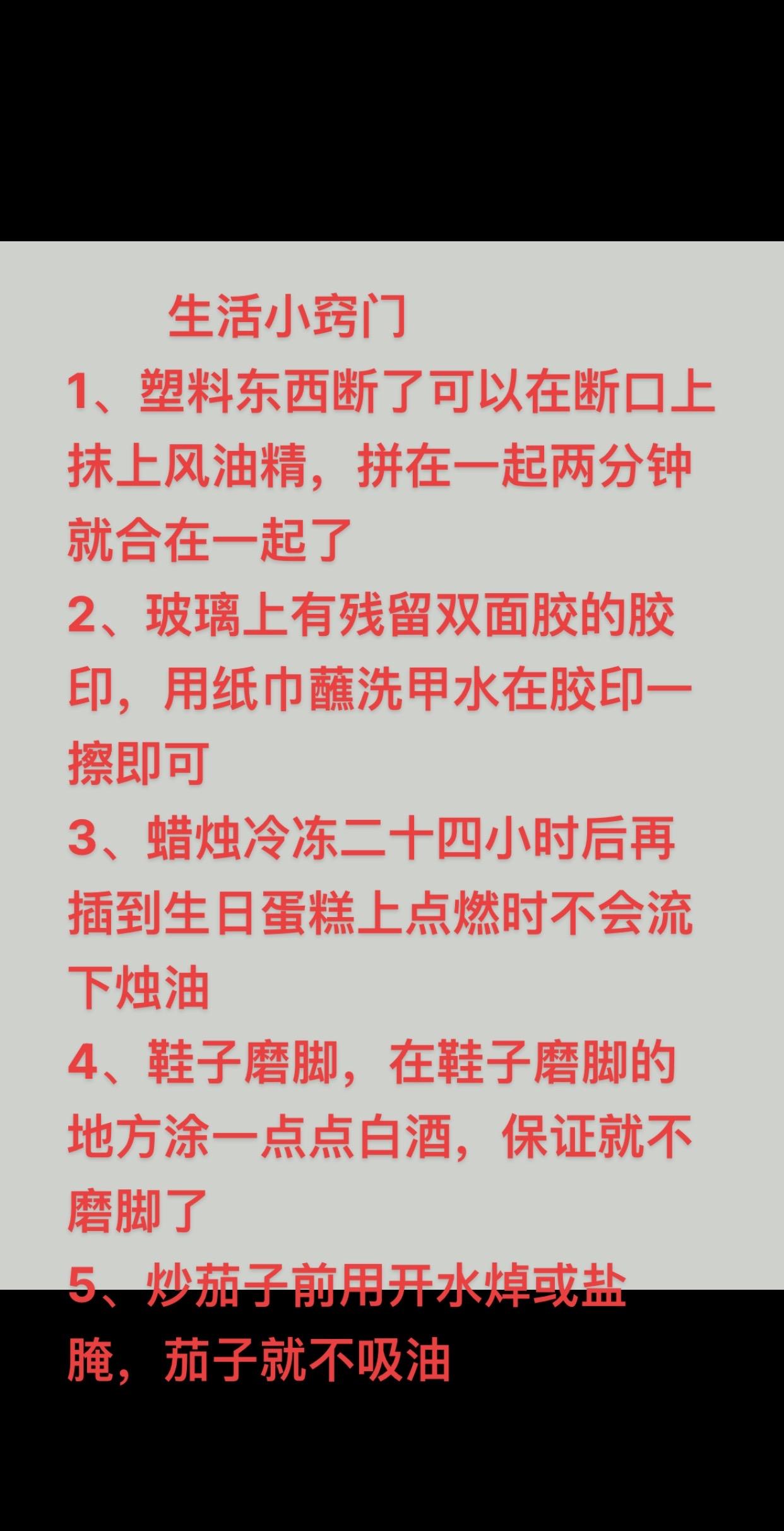 生活小窍门

1、塑料东西断了可以在断口上抹上风油精，拼在一起两分钟就合在一起了

2、玻璃上有残留双面胶的胶印，用纸巾蘸洗甲水在胶印一擦即可

3、蜡烛冷冻二十四小时后再插到生日蛋糕上点燃时不会流下烛油

4、鞋子磨脚，在鞋子磨脚的地方涂一点点白酒，保证就不磨脚了

5、炒茄子前用开水焯或盐腌，茄子就不吸油